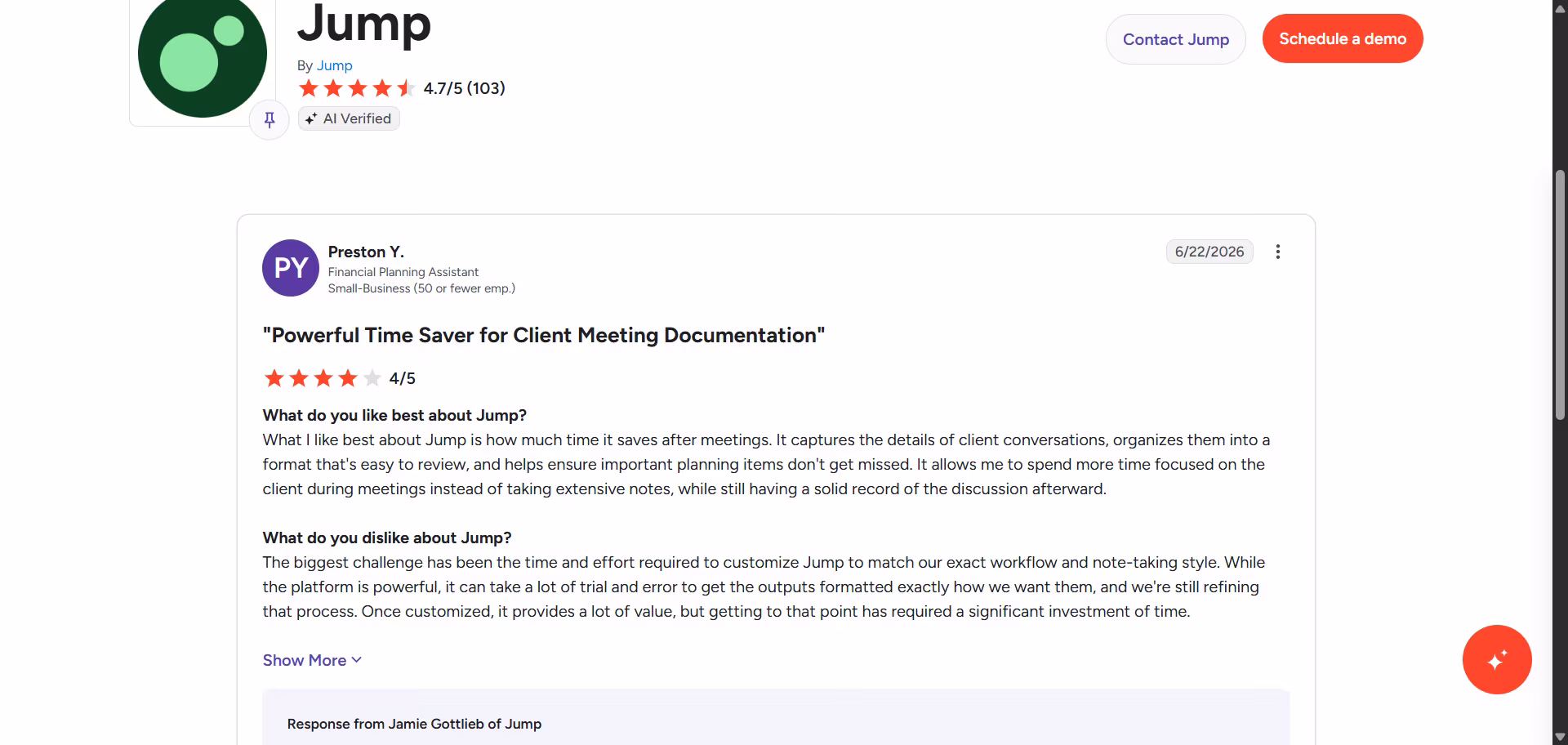 Jump

By Jump

4.7/5 (103)

AI Verified

Contact Jump

Schedule a demo

PY

Preston Y.

Financial Planning Assistant

Small-Business (50 or fewer emp.)

6/22/2026

"Powerful Time Saver for Client Meeting Documentation"

4/5

What do you like best about Jump?

What I like best about Jump is how much time it saves after meetings. It captures the details of client conversations, organizes them into a format that's easy to review, and helps ensure important planning items don't get missed. It allows me to spend more time focused on the client during meetings instead of taking extensive notes, while still having a solid record of the discussion afterward.

What do you dislike about Jump?

The biggest challenge has been the time and effort required to customize Jump to match our exact workflow and note-taking style. While the platform is powerful, it can take a lot of trial and error to get the outputs formatted exactly how we want them, and we're still refining that process. Once customized, it provides a lot of value, but getting to that point has required a significant investment of time.

Show More

Response from Jamie Gottlieb of Jump